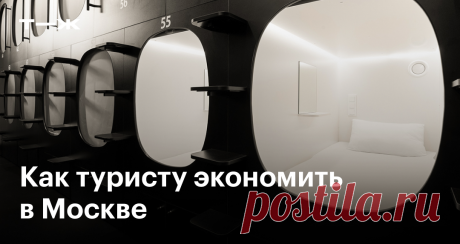 Т—Ж

56

55

Как туристу экономить в Москве

postila.ru